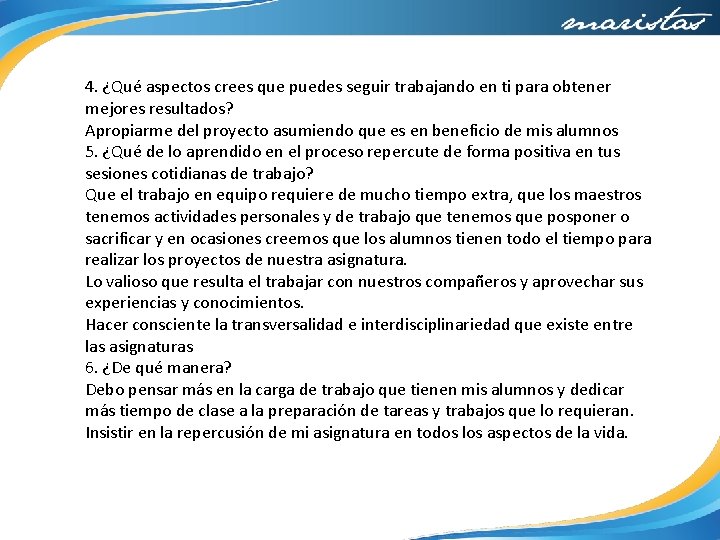 maristas

4. ¿Qué aspectos crees que puedes seguir trabajando en ti para obtener mejores resultados?
Apropiarme del proyecto asumiendo que es en beneficio de mis alumnos
5. ¿Qué de lo aprendido en el proceso repercute de forma positiva en tus sesiones cotidianas de trabajo?
Que el trabajo en equipo requiere de mucho tiempo extra, que los maestros tenemos actividades personales y de trabajo que tenemos que posponer o sacrificar y en ocasiones creemos que los alumnos tienen todo el tiempo para realizar los proyectos de nuestra asignatura.
Lo valioso que resulta el trabajar con nuestros compañeros y aprovechar sus experiencias y conocimientos.
Hacer consciente la transversalidad e interdisciplinariedad que existe entre las asignaturas
6. ¿De qué manera?
Debo pensar más en la carga de trabajo que tienen mis alumnos y dedicar más tiempo de clase a la preparación de tareas y trabajos que lo requieran.
Insistir en la repercusión de mi asignatura en todos los aspectos de la vida.